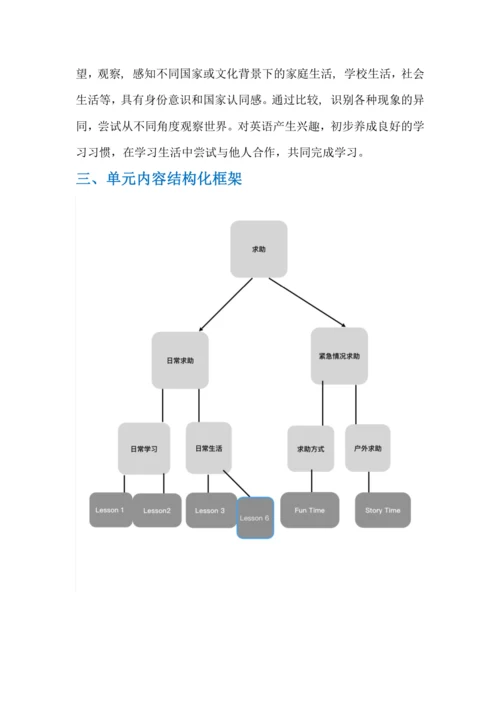 望，观察，感知不同国家或文化背景下的家庭生活，学校生活，社会生活等，具有身份意识和国家认同感。通过比较，识别各种现象的异同，尝试从不同角度观察世界。对英语产生兴趣，初步养成良好的学习习惯，在学习生活中尝试与他人合作，共同完成学习。

三、单元内容结构化框架

求助

日常求助

紧急情况求助

日常学习

日常生活

求助方式

户外求助

Lesson 1

Lesson2

Lesson 3

Lesson 6

Fun Time

Story Time